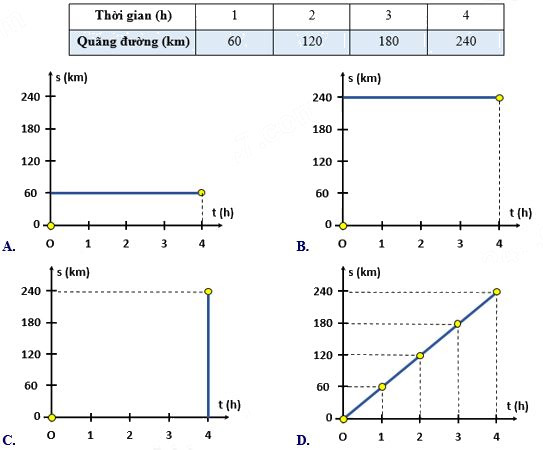 | Thời gian (h) | 1 | 2 | 3 | 4 |
|---|---|---|---|---|
| Quãng đường (km) | 60 | 120 | 180 | 240 |

s (km)
240
180
120
60
0
t (h)
O 1 2 3 4
A.

s (km)
240
180
120
60
0
t (h)
O 1 2 3 4
B.

s (km)
240
180
120
60
0
t (h)
O 1 2 3 4
C.

s (km)
240
180
120
60
0
t (h)
O 1 2 3 4
D.